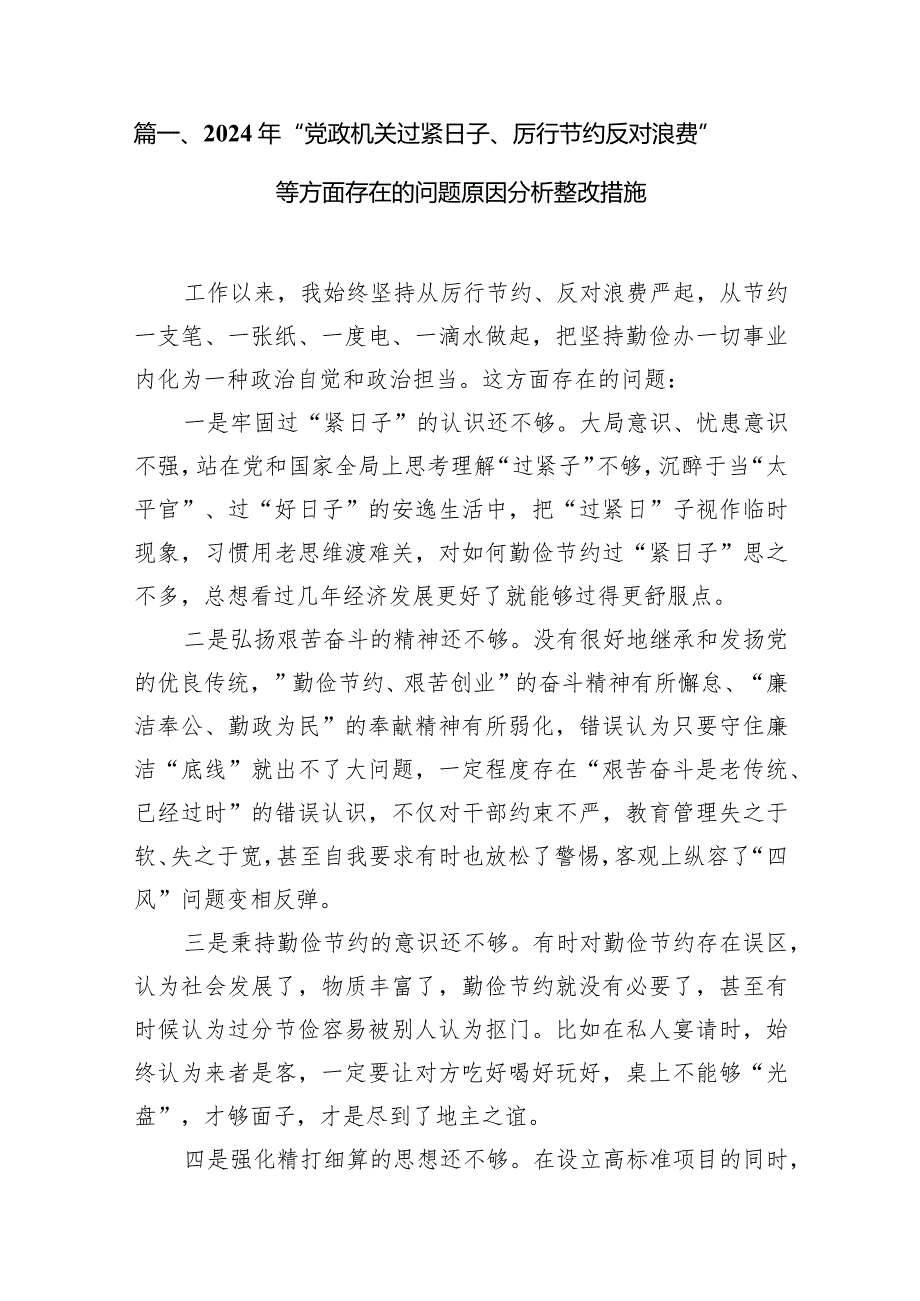 篇一、2024年“党政机关过紧日子、厉行节约反对浪费”等方面存在的问题原因分析整改措施

工作以来，我始终坚持从厉行节约、反对浪费严起，从节约一支笔、一张纸、一度电、一滴水做起，把坚持勤俭办一切事业内化为一种政治自觉和政治担当。这方面存在的问题：

一是牢固过“紧日子”的认识还不够。大局意识、忧患意识不强，站在党和国家全局上思考理解“过紧子”不够，沉醉于当“太平官”、过“好日子”的安逸生活中，把“过紧日”子视作临时现象，习惯用老思维渡难关，对如何勤俭节约过“紧日子”思之不多，总想看过几年经济发展更好了就能够过得更舒服点。

二是弘扬艰苦奋斗的精神还不够。没有很好地继承和发扬党的优良传统，”勤俭节约、艰苦创业”的奋斗精神有所懈怠、“廉洁奉公、勤政为民”的奉献精神有所弱化，错误认为只要守住廉洁“底线”就出不了大问题，一定程度存在“艰苦奋斗是老传统、已经过时”的错误认识，不仅对干部约束不严，教育管理失之于软、失之于宽，甚至自我要求有时也放松了警惕，客观上纵容了“四风”问题变相反弹。

三是秉持勤俭节约的意识还不够。有时对勤俭节约存在误区，认为社会发展了，物质丰富了，勤俭节约就没有必要了，甚至有时候认为过分节俭容易被别人认为抠门。比如在私人宴请时，始终认为来者是客，一定要让对方吃好喝好玩好，桌上不能够“光盘”，才够面子，才是尽到了地主之谊。

四是强化精打细算的思想还不够。在设立高标准项目的同时，